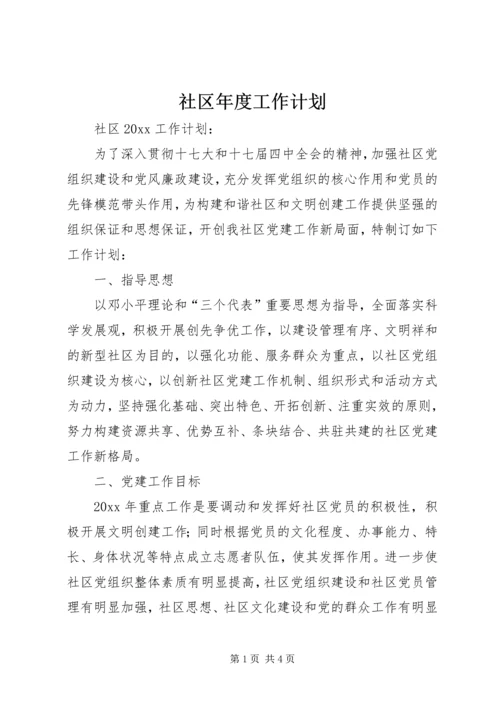 社区年度工作计划

社区 20xx 工作计划：

为了深入贯彻十七大和十七届四中全会的精神，加强社区党组织建设和党风廉政建设，充分发挥党组织的核心作用和党员的先锋模范带头作用，为构建和谐社区和文明创建工作提供坚强的组织保证和思想保证，开创我社区党建工作新局面，特制订如下工作计划：

一、指导思想

以邓小平理论和“三个代表”重要思想为指导，全面落实科学发展观，积极开展创先争优工作，以建设管理有序、文明祥和的新型社区为目的，以强化功能、服务群众为重点，以社区党组织建设为核心，以创新社区党建工作机制、组织形式和活动方式为动力，坚持强化基础、突出特色、开拓创新、注重实效的原则，努力构建资源共享、优势互补、条块结合、共驻共建的社区党建工作新格局。

二、党建工作目标

20xx 年重点工作是要调动和发挥好社区党员的积极性，积极开展文明创建工作；同时根据党员的文化程度、办事能力、特长、身体状况等特点成立志愿者队伍，使其发挥作用。进一步使社区党组织整体素质有明显提高，社区党组织建设和社区党员管理有明显加强，社区思想、社区文化建设和党的群众工作有明显

第 1 页 共 4 页